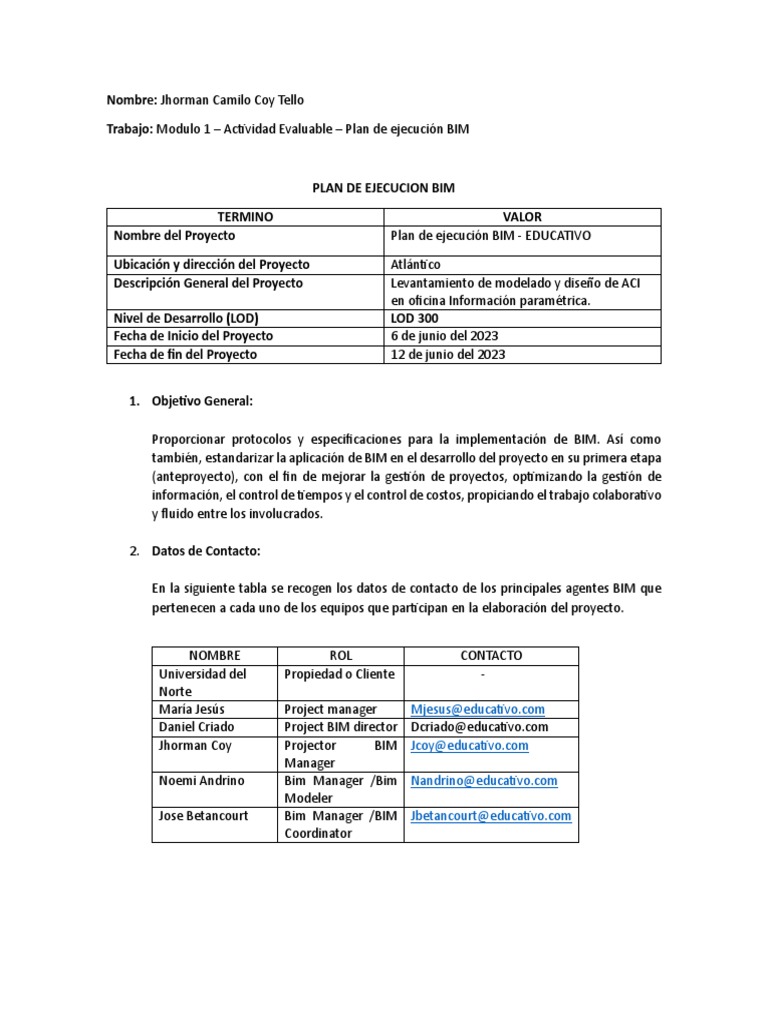 Nombre: Jhorman Camilo Coy Tello

Trabajo: Modulo 1 – Actividad Evaluable – Plan de ejecución BIM

PLAN DE EJECUCION BIM

| TERMINO | VALOR |
|---|---|
| Nombre del Proyecto | Plan de ejecución BIM - EDUCATIVO |
| Ubicación y dirección del Proyecto | Atlántico |
| Descripción General del Proyecto | Levantamiento de modelado y diseño de ACI en oficina Información paramétrica. |
| Nivel de Desarrollo (LOD) | LOD 300 |
| Fecha de Inicio del Proyecto | 6 de junio del 2023 |
| Fecha de fin del Proyecto | 12 de junio del 2023 |

1. Objetivo General:

Proporcionar protocolos y especificaciones para la implementación de BIM. Así como también, estandarizar la aplicación de BIM en el desarrollo del proyecto en su primera etapa (anteproyecto), con el fin de mejorar la gestión de proyectos, optimizando la gestión de información, el control de tiempos y el control de costos, propiciando el trabajo colaborativo y fluido entre los involucrados.

2. Datos de Contacto:

En la siguiente tabla se recogen los datos de contacto de los principales agentes BIM que pertenecen a cada uno de los equipos que participan en la elaboración del proyecto.

| NOMBRE | ROL | CONTACTO |
|---|---|---|
| Universidad del Norte | Propiedad o Cliente | - |
| María Jesús | Project manager | Mjesus@educativo.com |
| Daniel Criado | Project BIM director | Dcriado@educativo.com |
| Jhorman Coy | Projector BIM Manager | Jcoy@educativo.com |
| Noemi Andrino | Bim Manager /Bim Modeler | Nandrino@educativo.com |
| Jose Betancourt | Bim Manager /BIM Coordinator | Jbetancourt@educativo.com |